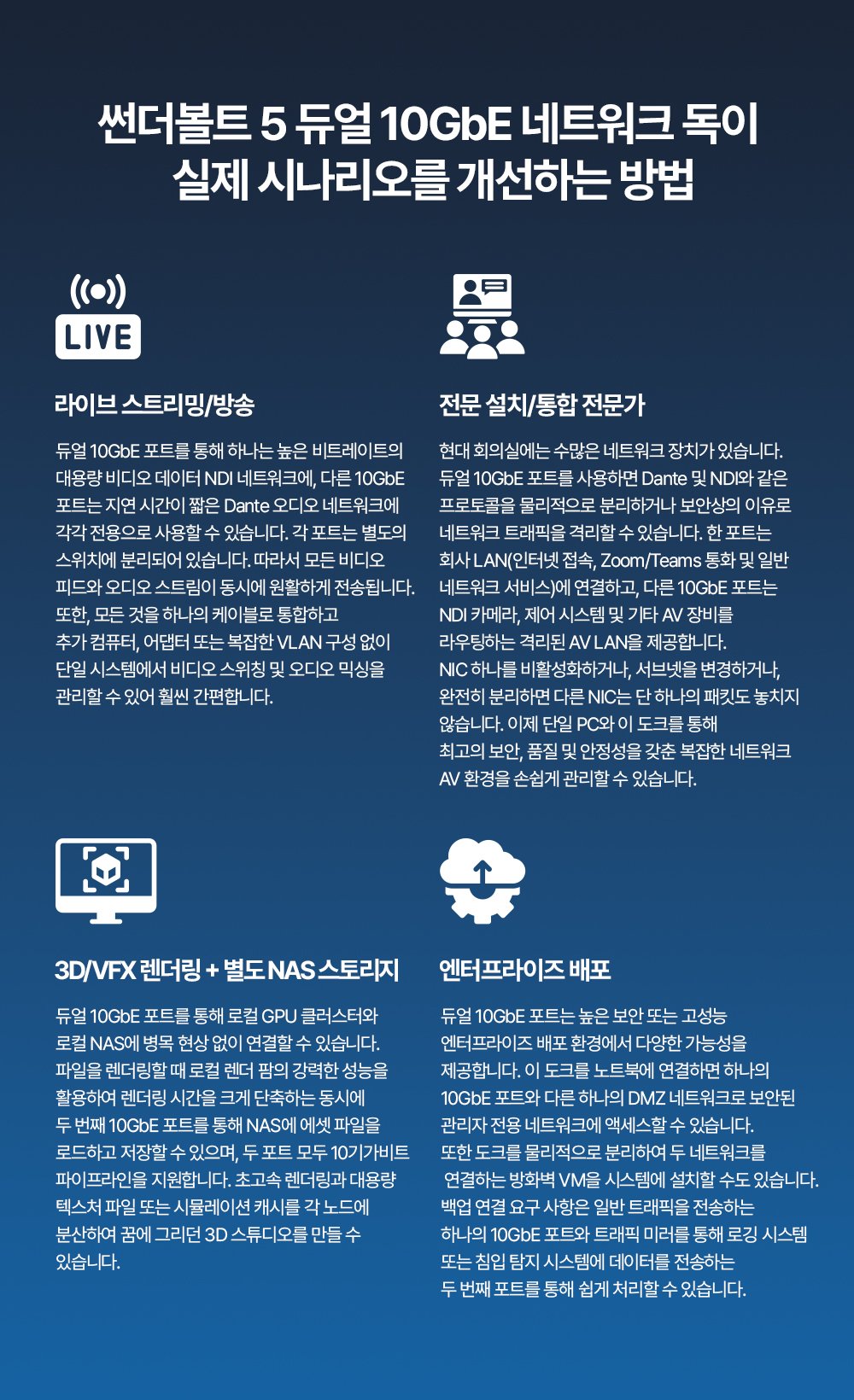 썬더볼트 5 듀얼 10GbE 네트워크 독이
실제 시나리오를 개선하는 방법

LIVE

라이브 스트리밍/방송

듀얼 10GbE 포트를 통해 하나는 높은 비트레이트의 대용량 비디오 데이터 NDI 네트워크에, 다른 10GbE 포트는 지연 시간이 짧은 Dante 오디오 네트워크에 각각 전용으로 사용할 수 있습니다. 각 포트는 별도의 스위치에 분리되어 있습니다. 따라서 모든 비디오 피드와 오디오 스트림이 동시에 원활하게 전송됩니다. 또한, 모든 것을 하나의 케이블로 통합하고 추가 컴퓨터, 어댑터 또는 복잡한 VLAN 구성 없이 단일 시스템에서 비디오 스위칭 및 오디오 믹싱을 관리할 수 있어 훨씬 간편합니다.

전문 설치/통합 전문가

현대 회의실에는 수많은 네트워크 장치가 있습니다. 듀얼 10GbE 포트를 사용하면 Dante 및 NDI와 같은 프로토콜을 물리적으로 분리하거나 보안상의 이유로 네트워크 트래픽을 격리할 수 있습니다. 한 포트는 회사 LAN(인터넷 접속, Zoom/Teams 통화 및 일반 네트워크 서비스)에 연결하고, 다른 10GbE 포트는 NDI 카메라, 제어 시스템 및 기타 AV 장비를 라우팅하는 격리된 AV LAN을 제공합니다. NIC 하나를 비활성화하거나, 서브넷을 변경하거나, 완전히 분리하면 다른 NIC는 단 하나의 패킷도 놓치지 않습니다. 이제 단일 PC와 이 도크를 통해 최고의 보안, 품질 및 안정성을 갖춘 복잡한 네트워크 AV 환경을 손쉽게 관리할 수 있습니다.

3D/VFX 렌더링 + 별도 NAS 스토리지

듀얼 10GbE 포트를 통해 로컬 GPU 클러스터와 로컬 NAS에 병목 현상 없이 연결할 수 있습니다. 파일을 렌더링할 때 로컬 렌더 팜의 강력한 성능을 활용하여 렌더링 시간을 크게 단축하는 동시에 두 번째 10GbE 포트를 통해 NAS에 에셋 파일을 로드하고 저장할 수 있으며, 두 포트 모두 10기가비트 파이프라인을 지원합니다. 초고속 렌더링과 대용량 텍스처 파일 또는 시뮬레이션 캐시를 각 노드에 분산하여 꿈에 그리던 3D 스튜디오를 만들 수 있습니다.

엔터프라이즈 배포

듀얼 10GbE 포트는 높은 보안 또는 고성능 엔터프라이즈 배포 환경에서 다양한 가능성을 제공합니다. 이 도크를 노트북에 연결하면 하나의 10GbE 포트와 다른 하나의 DMZ 네트워크로 보안된 관리자 전용 네트워크에 액세스할 수 있습니다. 또한 도크를 물리적으로 분리하여 두 네트워크를 연결하는 방화벽 VM을 시스템에 설치할 수도 있습니다. 백업 연결 요구 사항은 일반 트래픽을 전송하는 하나의 10GbE 포트와 트래픽 미러를 통해 로깅 시스템 또는 침입 탐지 시스템에 데이터를 전송하는 두 번째 포트를 통해 쉽게 처리할 수 있습니다.